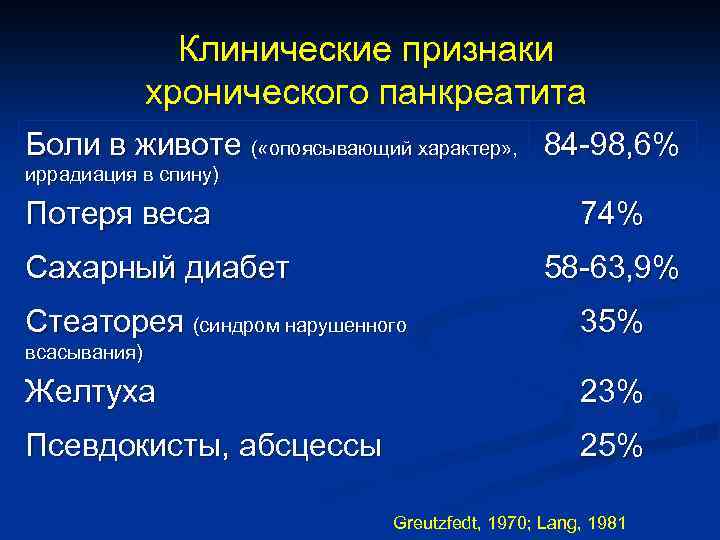 Клинические признаки хронического панкреатита

| | |
|---|---|
| Боли в животе («опоясывающий характер», иррадиация в спину) | 84-98,6% |
| Потеря веса | 74% |
| Сахарный диабет | 58-63,9% |
| Стеаторея (синдром нарушенного всасывания) | 35% |
| Желтуха | 23% |
| Псевдокисты, абсцессы | 25% |

Greutzfedt, 1970; Lang, 1981